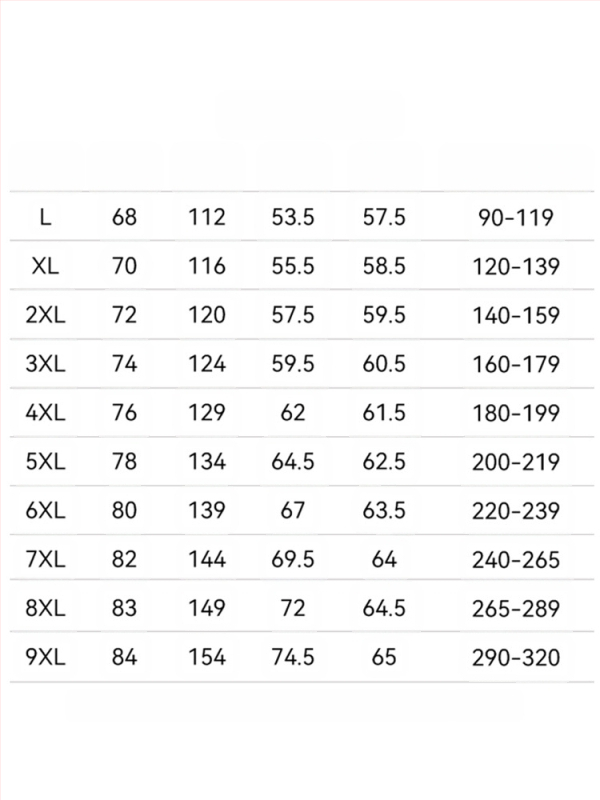 | L | 68 | 112 | 53.5 | 57.5 | 90-119 |
|---|---|---|---|---|---|
| XL | 70 | 116 | 55.5 | 58.5 | 120-139 |
| 2XL | 72 | 120 | 57.5 | 59.5 | 140-159 |
| 3XL | 74 | 124 | 59.5 | 60.5 | 160-179 |
| 4XL | 76 | 129 | 62 | 61.5 | 180-199 |
| 5XL | 78 | 134 | 64.5 | 62.5 | 200-219 |
| 6XL | 80 | 139 | 67 | 63.5 | 220-239 |
| 7XL | 82 | 144 | 69.5 | 64 | 240-265 |
| 8XL | 83 | 149 | 72 | 64.5 | 265-289 |
| 9XL | 84 | 154 | 74.5 | 65 | 290-320 |